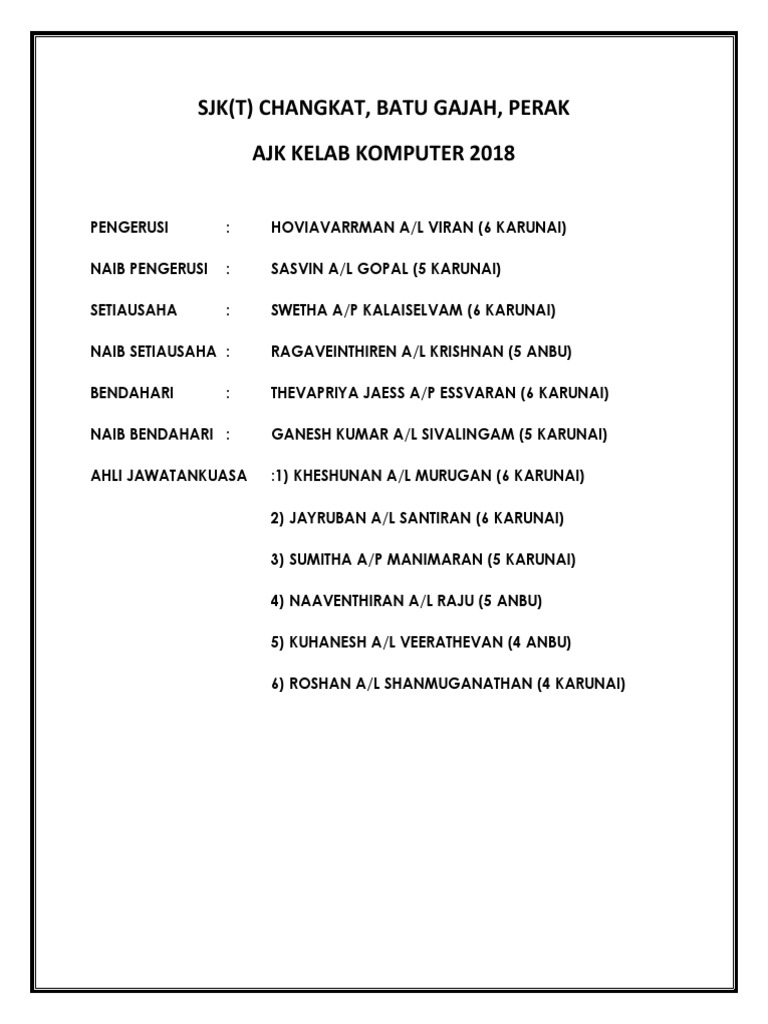 SJK(T) CHANGKAT, BATU GAJAH, PERAK

AJK KELAB KOMPUTER 2018

PENGERUSI : HOVIAVARRMAN A/L VIRAN (6 KARUNAI)

NAIB PENGERUSI : SASVIN A/L GOPAL (5 KARUNAI)

SETIAUSAHA : SWETHA A/P KALAISELVAM (6 KARUNAI)

NAIB SETIAUSAHA : RAGAVEINTHIREN A/L KRISHNAN (5 ANBU)

BENDAHARI : THEVAPRIYA JAESS A/P ESSVARAN (6 KARUNAI)

NAIB BENDAHARI : GANESH KUMAR A/L SIVALINGAM (5 KARUNAI)

AHLI JAWATANKUASA :1) KHESHUNAN A/L MURUGAN (6 KARUNAI)

2) JAYRUBAN A/L SANTIRAN (6 KARUNAI)

3) SUMITHA A/P MANIMARAN (5 KARUNAI)

4) NAAVENTHIRAN A/L RAJU (5 ANBU)

5) KUHANESH A/L VEERATHEVAN (4 ANBU)

6) ROSHAN A/L SHANMUGANATHAN (4 KARUNAI)